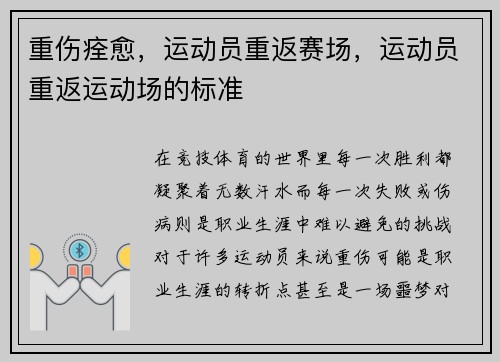 重伤痊愈，运动员重返赛场，运动员重返运动场的标准

在竞技体育的世界里每一次胜利都凝聚着无数汗水而每一次失败或伤病则是职业生涯中难以避免的挑战对于许多运动员来说重伤可能是职业生涯的转折点甚至是一场噩梦对